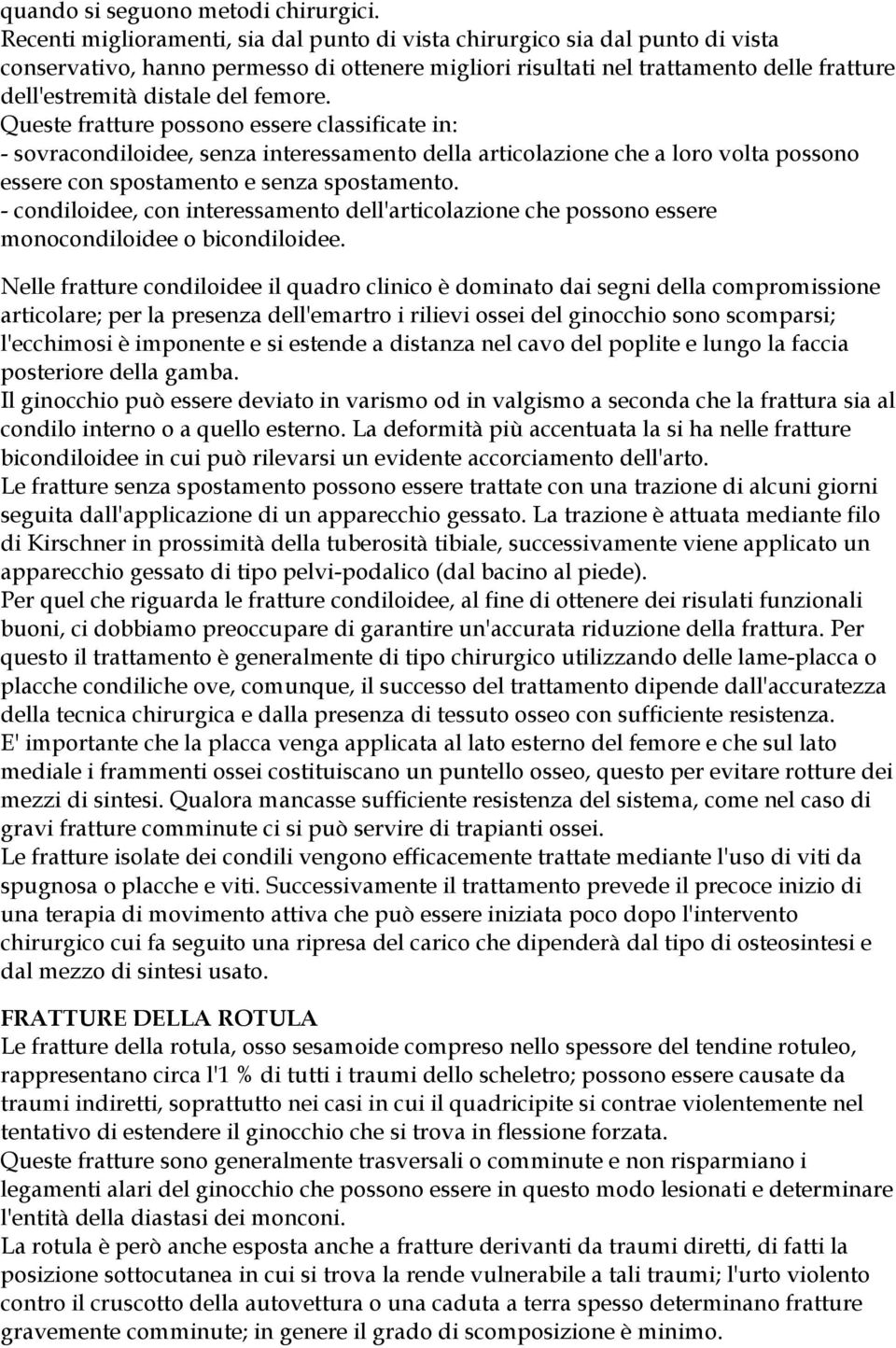 quando si seguono metodi chirurgici.
Recenti miglioramenti, sia dal punto di vista chirurgico sia dal punto di vista conservativo, hanno permesso di ottenere migliori risultati nel trattamento delle fratture dell'estremità distale del femore.
Queste fratture possono essere classificate in:
- sovracondiloidee, senza interessamento della articolazione che a loro volta possono essere con spostamento e senza spostamento.
- condiloidee, con interessamento dell'articolazione che possono essere monocondiloidee o bicondiloidee.

Nelle fratture condiloidee il quadro clinico è dominato dai segni della compromissione articolare; per la presenza dell'emartro i rilievi ossei del ginocchio sono scomparsi; l'ecchimosi è imponente e si estende a distanza nel cavo del poplite e lungo la faccia posteriore della gamba.
Il ginocchio può essere deviato in varismo od in valgismo a seconda che la frattura sia al condilo interno o a quello esterno. La deformità più accentuata la si ha nelle fratture bicondiloidee in cui può rilevarsi un evidente accorciamento dell'arto.
Le fratture senza spostamento possono essere trattate con una trazione di alcuni giorni seguita dall'applicazione di un apparecchio gessato. La trazione è attuata mediante filo di Kirschner in prossimità della tuberosità tibiale, successivamente viene applicato un apparecchio gessato di tipo pelvi-podalico (dal bacino al piede).
Per quel che riguarda le fratture condiloidee, al fine di ottenere dei risulati funzionali buoni, ci dobbiamo preoccupare di garantire un'accurata riduzione della frattura. Per questo il trattamento è generalmente di tipo chirurgico utilizzando delle lame-placca o placche condiliche ove, comunque, il successo del trattamento dipende dall'accuratezza della tecnica chirurgica e dalla presenza di tessuto osseo con sufficiente resistenza.
E' importante che la placca venga applicata al lato esterno del femore e che sul lato mediale i frammenti ossei costituiscano un puntello osseo, questo per evitare rotture dei mezzi di sintesi. Qualora mancasse sufficiente resistenza del sistema, come nel caso di gravi fratture comminute ci si può servire di trapianti ossei.
Le fratture isolate dei condili vengono efficacemente trattate mediante l'uso di viti da spugnosa o placche e viti. Successivamente il trattamento prevede il precoce inizio di una terapia di movimento attiva che può essere iniziata poco dopo l'intervento chirurgico cui fa seguito una ripresa del carico che dipenderà dal tipo di osteosintesi e dal mezzo di sintesi usato.

FRATTURE DELLA ROTULA
Le fratture della rotula, osso sesamoide compreso nello spessore del tendine rotuleo, rappresentano circa l'1 % di tutti i traumi dello scheletro; possono essere causate da traumi indiretti, soprattutto nei casi in cui il quadricipite si contrae violentemente nel tentativo di estendere il ginocchio che si trova in flessione forzata.
Queste fratture sono generalmente trasversali o comminute e non risparmiano i legamenti alari del ginocchio che possono essere in questo modo lesionati e determinare l'entità della diastasi dei monconi.
La rotula è però anche esposta anche a fratture derivanti da traumi diretti, di fatti la posizione sottocutanea in cui si trova la rende vulnerabile a tali traumi; l'urto violento contro il cruscotto della autovettura o una caduta a terra spesso determinano fratture gravemente comminute; in genere il grado di scomposizione è minimo.